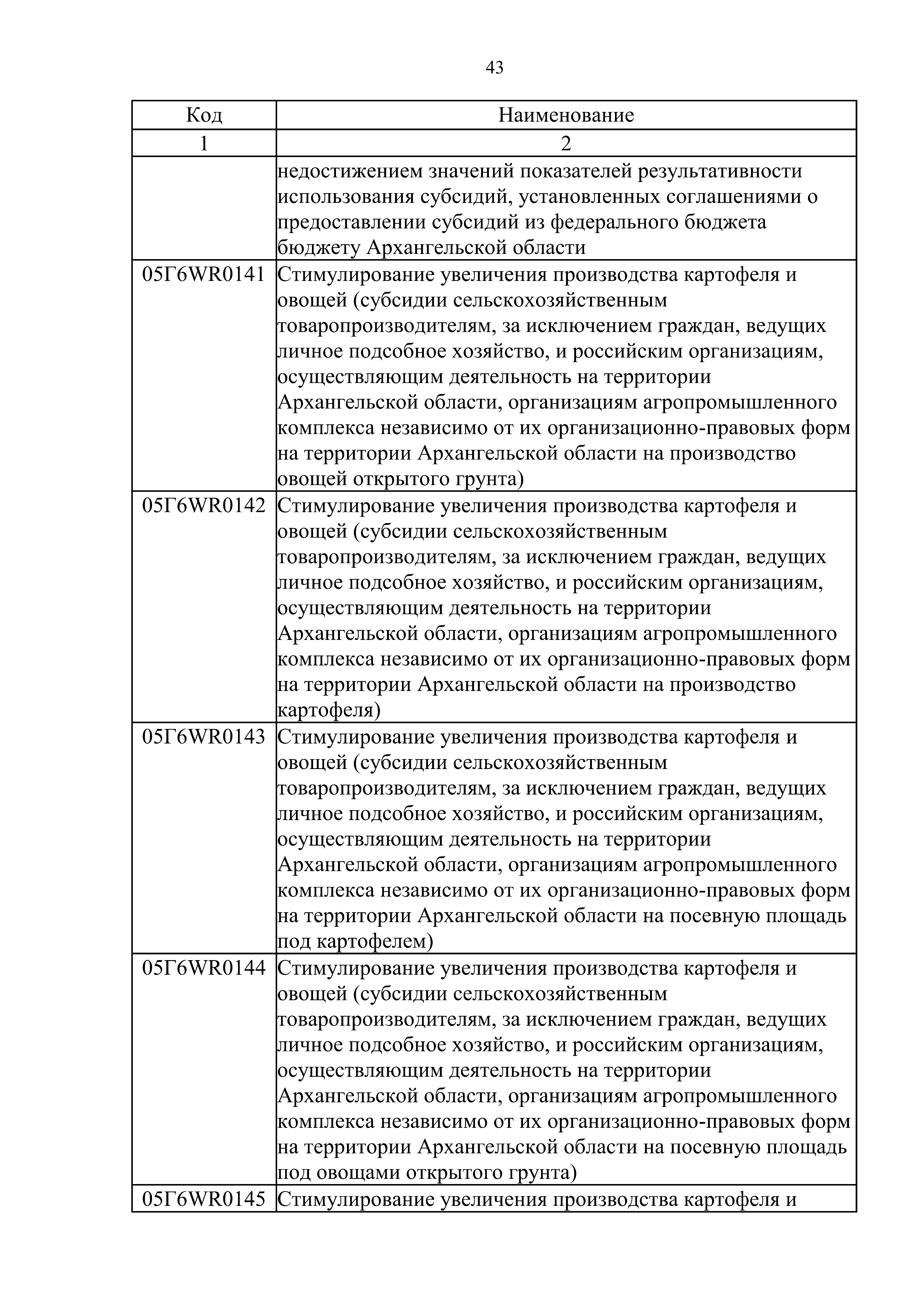 43

| Код | Наименование |
|---|---|
| 1 | 2 |
|  | недостижением значений показателей результативности использования субсидий, установленных соглашениями о предоставлении субсидий из федерального бюджета бюджету Архангельской области |
| 05Г6WR0141 | Стимулирование увеличения производства картофеля и овощей (субсидии сельскохозяйственным товаропроизводителям, за исключением граждан, ведущих личное подсобное хозяйство, и российским организациям, осуществляющим деятельность на территории Архангельской области, организациям агропромышленного комплекса независимо от их организационно-правовых форм на территории Архангельской области на производство овощей открытого грунта) |
| 05Г6WR0142 | Стимулирование увеличения производства картофеля и овощей (субсидии сельскохозяйственным товаропроизводителям, за исключением граждан, ведущих личное подсобное хозяйство, и российским организациям, осуществляющим деятельность на территории Архангельской области, организациям агропромышленного комплекса независимо от их организационно-правовых форм на территории Архангельской области на производство картофеля) |
| 05Г6WR0143 | Стимулирование увеличения производства картофеля и овощей (субсидии сельскохозяйственным товаропроизводителям, за исключением граждан, ведущих личное подсобное хозяйство, и российским организациям, осуществляющим деятельность на территории Архангельской области, организациям агропромышленного комплекса независимо от их организационно-правовых форм на территории Архангельской области на посевную площадь под картофелем) |
| 05Г6WR0144 | Стимулирование увеличения производства картофеля и овощей (субсидии сельскохозяйственным товаропроизводителям, за исключением граждан, ведущих личное подсобное хозяйство, и российским организациям, осуществляющим деятельность на территории Архангельской области, организациям агропромышленного комплекса независимо от их организационно-правовых форм на территории Архангельской области на посевную площадь под овощами открытого грунта) |
| 05Г6WR0145 | Стимулирование увеличения производства картофеля и |